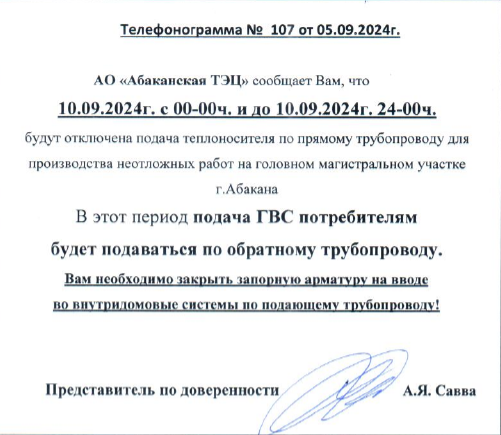 Телефонограмма № 107 от 05.09.2024г.

АО «Абаканская ТЭЦ» сообщает Вам, что

10.09.2024г. с 00-00ч. и до 10.09.2024г. 24-00ч.

будут отключена подача теплоносителя по прямому трубопроводу для производства неотложных работ на головном магистральном участке г.Абакана

В этот период подача ГВС потребителям

будет подаваться по обратному трубопроводу.

Вам необходимо закрыть запорную арматуру на вводе

во внутридомовые системы по подающему трубопроводу!

Представитель по доверенности А.Я. Савва